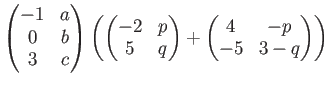 $\begin{pmatrix} -1 & a \\ 0 & b \\ 3 & c \end{pmatrix} \left( \begin{pmatrix} -2 & p \\ 5 & q \end{pmatrix} + \begin{pmatrix} 4 & -p \\ -5 & 3-q \end{pmatrix} \right)$